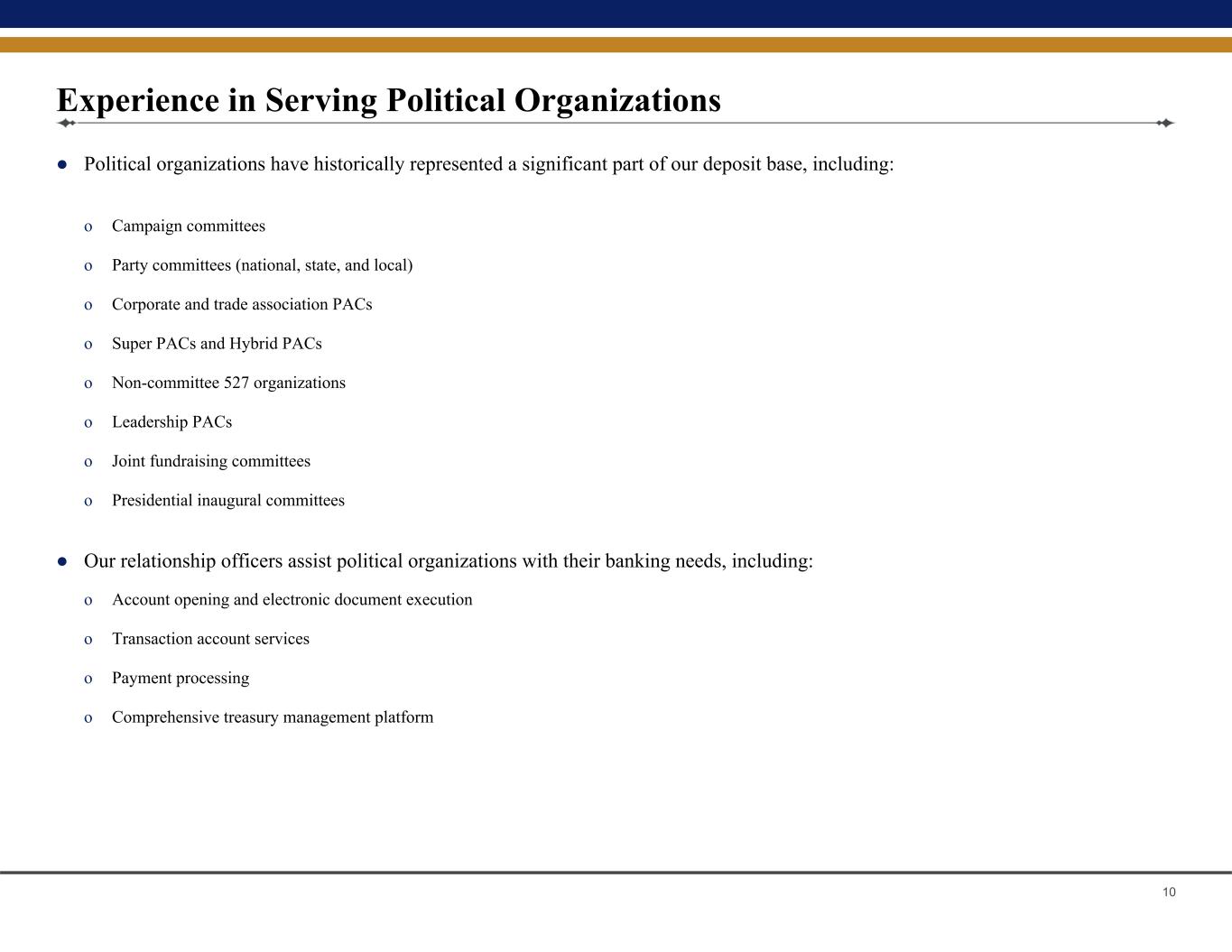 Experience in Serving Political Organizations

● Political organizations have historically represented a significant part of our deposit base, including:

o Campaign committees
o Party committees (national, state, and local)
o Corporate and trade association PACs
o Super PACs and Hybrid PACs
o Non-committee 527 organizations
o Leadership PACs
o Joint fundraising committees
o Presidential inaugural committees

● Our relationship officers assist political organizations with their banking needs, including:

o Account opening and electronic document execution
o Transaction account services
o Payment processing
o Comprehensive treasury management platform

10